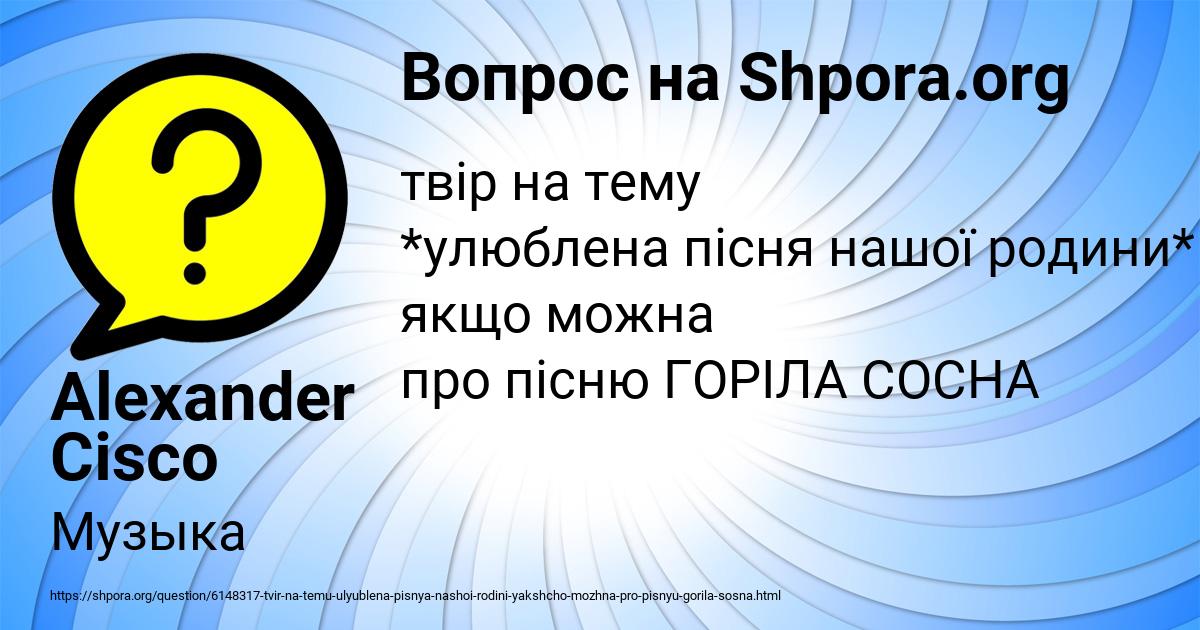 Вопрос на Shpora.org

твір на тему
*улюблена пісня нашої родини*
якщо можна
про пісню ГОРІЛА СОСНА

Alexander Cisco

Музыка

https://shpora.org/question/6148317-tvir-na-temu-ulyublena-pisnya-nashoi-rodini-yakshcho-mozhna-pro-pisnyu-gorila-sosna.html